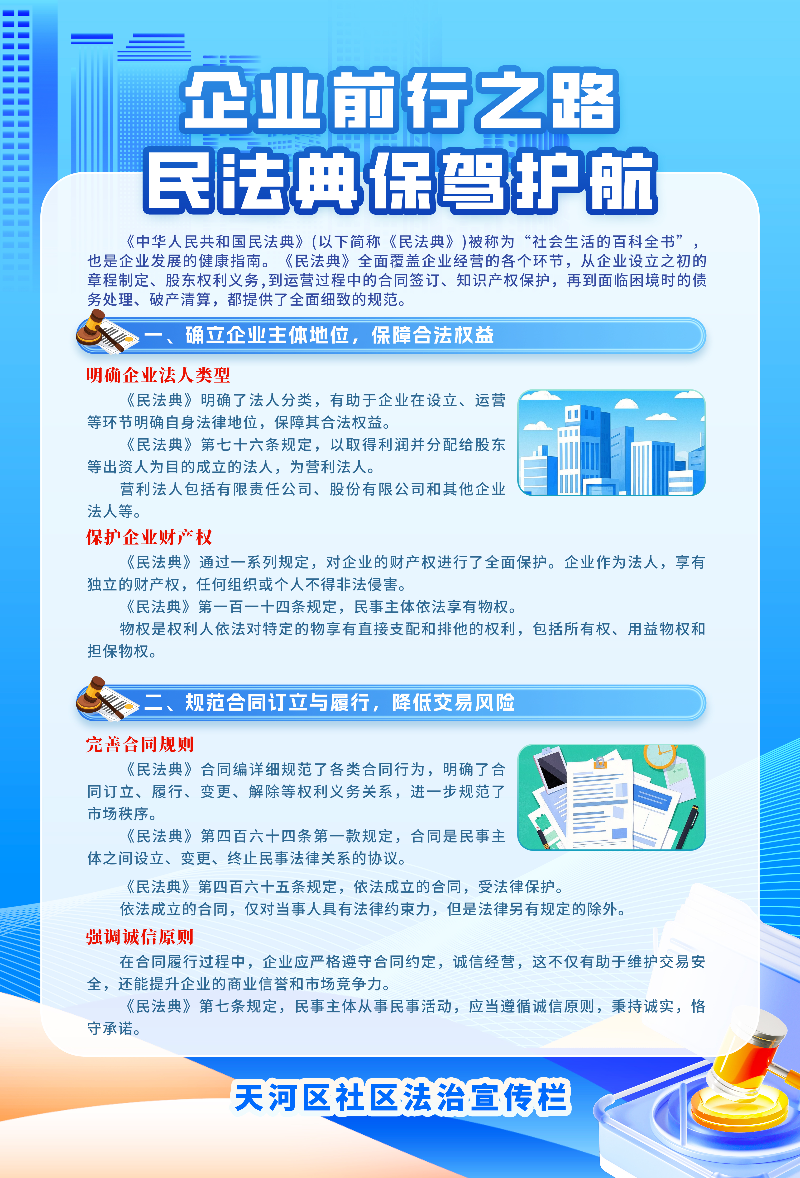 企业前行之路
民法典保驾护航

《中华人民共和国民法典》(以下简称《民法典》)被称为“社会生活的百科全书”，也是企业发展的健康指南。《民法典》全面覆盖企业经营的各个环节，从企业设立之初的章程制定、股东权利义务,到运营过程中的合同签订、知识产权保护，再到面临困境时的债务处理、破产清算，都提供了全面细致的规范。

一、确立企业主体地位，保障合法权益

明确企业法人类型

《民法典》明确了法人分类，有助于企业在设立、运营等环节明确自身法律地位，保障其合法权益。

《民法典》第七十六条规定，以取得利润并分配给股东等出资人为目的成立的法人，为营利法人。

营利法人包括有限责任公司、股份有限公司和其他企业法人等。

保护企业财产权

《民法典》通过一系列规定，对企业的财产权进行了全面保护。企业作为法人，享有独立的财产权，任何组织或个人不得非法侵害。

《民法典》第一百一十四条规定，民事主体依法享有物权。

物权是权利人依法对特定的物享有直接支配和排他的权利，包括所有权、用益物权和担保物权。

二、规范合同订立与履行，降低交易风险

完善合同规则

《民法典》合同编详细规范了各类合同行为，明确了合同订立、履行、变更、解除等权利义务关系，进一步规范了市场秩序。

《民法典》第四百六十四条第一款规定，合同是民事主体之间设立、变更、终止民事法律关系的协议。

《民法典》第四百六十五条规定，依法成立的合同，受法律保护。

依法成立的合同，仅对当事人具有法律约束力，但是法律另有规定的除外。

强调诚信原则

在合同履行过程中，企业应严格遵守合同约定，诚信经营，这不仅有助于维护交易安全，还能提升企业的商业信誉和市场竞争力。

《民法典》第七条规定，民事主体从事民事活动，应当遵循诚信原则，秉持诚实，恪守承诺。

天河区社区法治宣传栏